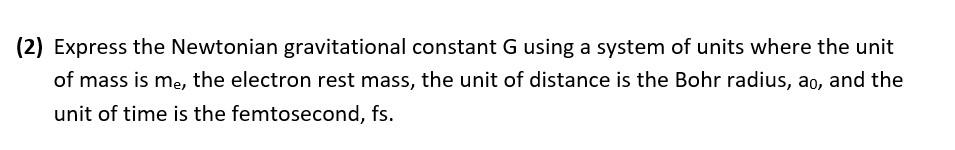 (2) Express the Newtonian gravitational constant G using a system of units where the unit of mass is $m_e$, the electron rest mass, the unit of distance is the Bohr radius, $a_0$, and the unit of time is the femtosecond, fs.